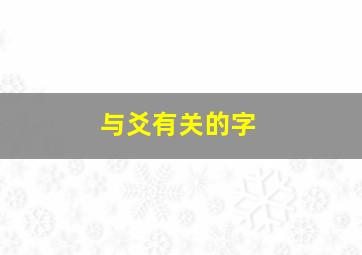 与爻有关的字